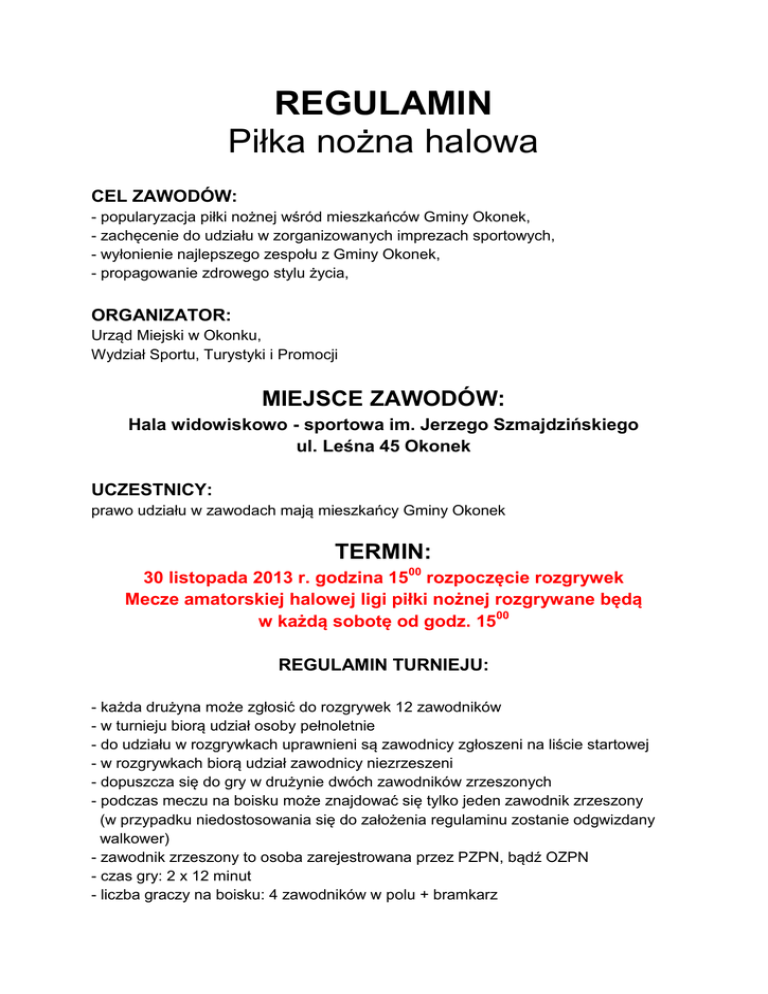 REGULAMIN
Piłka nożna halowa

CEL ZAWODÓW:
- popularyzacja piłki nożnej wśród mieszkańców Gminy Okonek,
- zachęcenie do udziału w zorganizowanych imprezach sportowych,
- wyłonienie najlepszego zespołu z Gminy Okonek,
- propagowanie zdrowego stylu życia,

ORGANIZATOR:
Urząd Miejski w Okonku,
Wydział Sportu, Turystyki i Promocji

MIEJSCE ZAWODÓW:
Hala widowiskowo - sportowa im. Jerzego Szmajdzińskiego
ul. Leśna 45 Okonek

UCZESTNICY:
prawo udziału w zawodach mają mieszkańcy Gminy Okonek

TERMIN:
30 listopada 2013 r. godzina $15^{00}$ rozpoczęcie rozgrywek
Mecze amatorskiej halowej ligi piłki nożnej rozgrywane będą w każdą sobotę od godz. $15^{00}$

REGULAMIN TURNIEJU:

- każda drużyna może zgłosić do rozgrywek 12 zawodników
- w turnieju biorą udział osoby pełnoletnie
- do udziału w rozgrywkach uprawnieni są zawodnicy zgłoszeni na liście startowej
- w rozgrywkach biorą udział zawodnicy niezrzeszeni
- dopuszcza się do gry w drużynie dwóch zawodników zrzeszonych
- podczas meczu na boisku może znajdować się tylko jeden zawodnik zrzeszony (w przypadku niedostosowania się do założenia regulaminu zostanie odgwizdany walkower)
- zawodnik zrzeszony to osoba zarejestrowana przez PZPN, bądź OZPN
- czas gry: 2 x 12 minut
- liczba graczy na boisku: 4 zawodników w polu + bramkarz